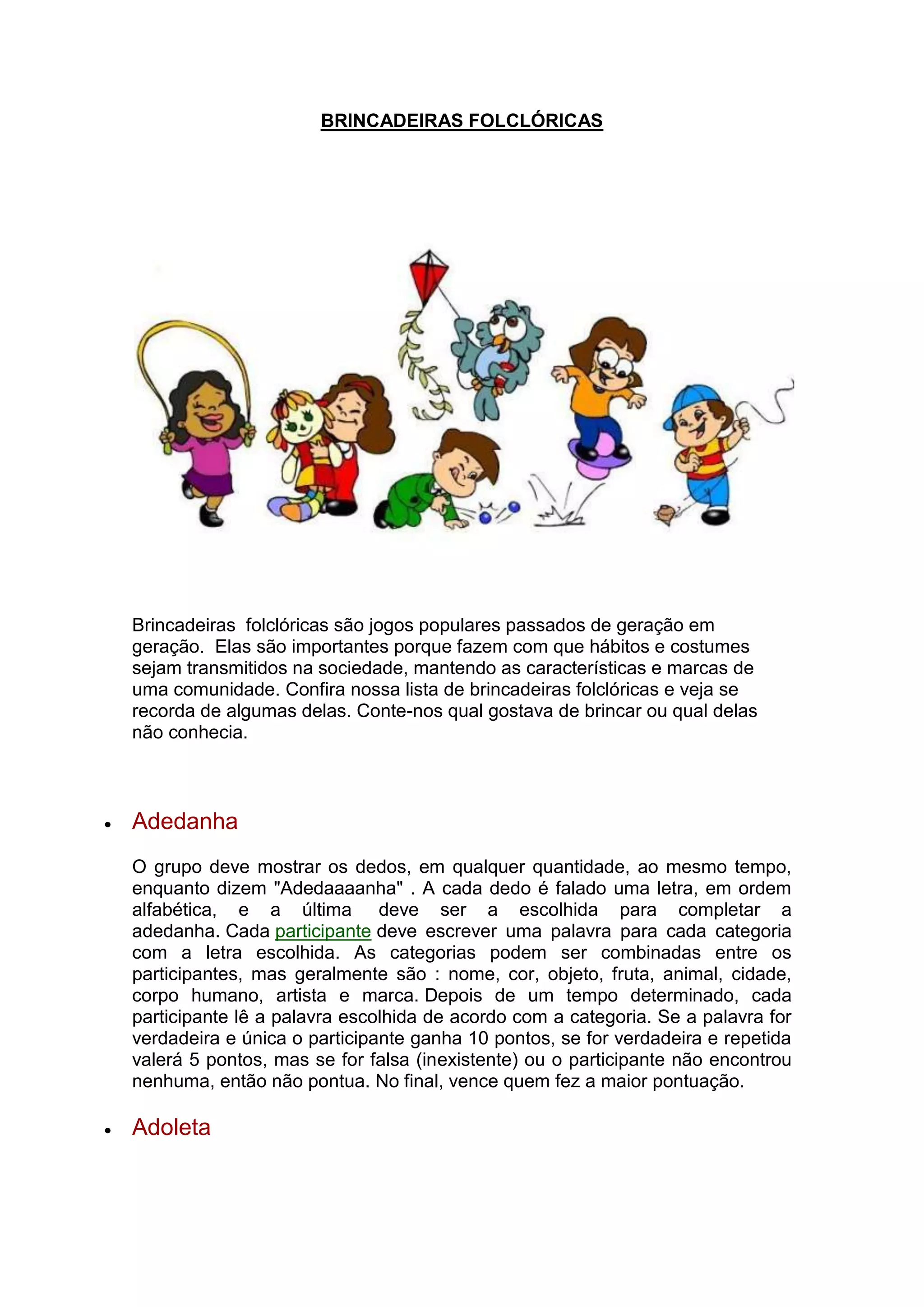 BRINCADEIRAS FOLCLÓRICAS

Brincadeiras folclóricas são jogos populares passados de geração em geração. Elas são importantes porque fazem com que hábitos e costumes sejam transmitidos na sociedade, mantendo as características e marcas de uma comunidade. Confira nossa lista de brincadeiras folclóricas e veja se recorda de algumas delas. Conte-nos qual gostava de brincar ou qual delas não conhecia.

• Adedanha

O grupo deve mostrar os dedos, em qualquer quantidade, ao mesmo tempo, enquanto dizem "Adedaaaanha" . A cada dedo é falado uma letra, em ordem alfabética, e a última deve ser a escolhida para completar a adedanha. Cada participante deve escrever uma palavra para cada categoria com a letra escolhida. As categorias podem ser combinadas entre os participantes, mas geralmente são : nome, cor, objeto, fruta, animal, cidade, corpo humano, artista e marca. Depois de um tempo determinado, cada participante lê a palavra escolhida de acordo com a categoria. Se a palavra for verdadeira e única o participante ganha 10 pontos, se for verdadeira e repetida valerá 5 pontos, mas se for falsa (inexistente) ou o participante não encontrou nenhuma, então não pontua. No final, vence quem fez a maior pontuação.

• Adoleta